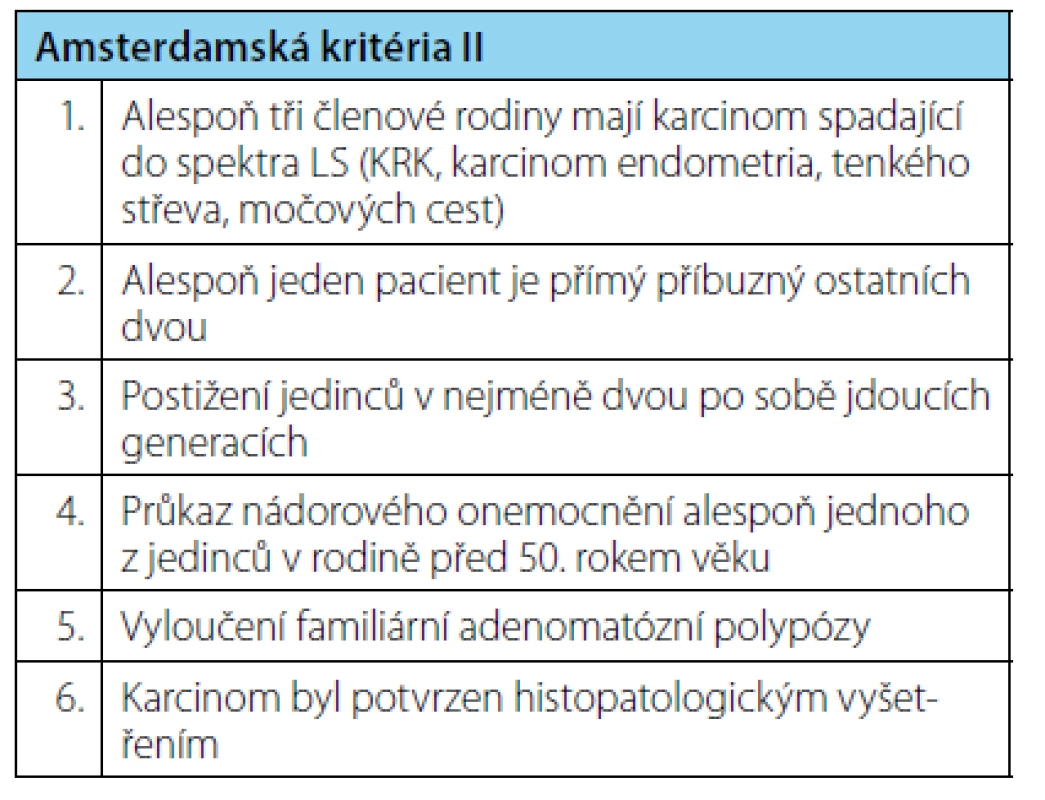 | Amsterdamská kritéria II | |
|---|---|
| 1. | Alespoň tři členové rodiny mají karcinom spadající do spektra LS (KRK, karcinom endometria, tenkého střeva, močových cest) |
| 2. | Alespoň jeden pacient je přímý příbuzný ostatních dvou |
| 3. | Postižení jedinců v nejméně dvou po sobě jdoucích generacích |
| 4. | Průkaz nádorového onemocnění alespoň jednoho z jedinců v rodině před 50. rokem věku |
| 5. | Vyloučení familiární adenomatózní polypózy |
| 6. | Karcinom byl potvrzen histopatologickým vyšetřením |